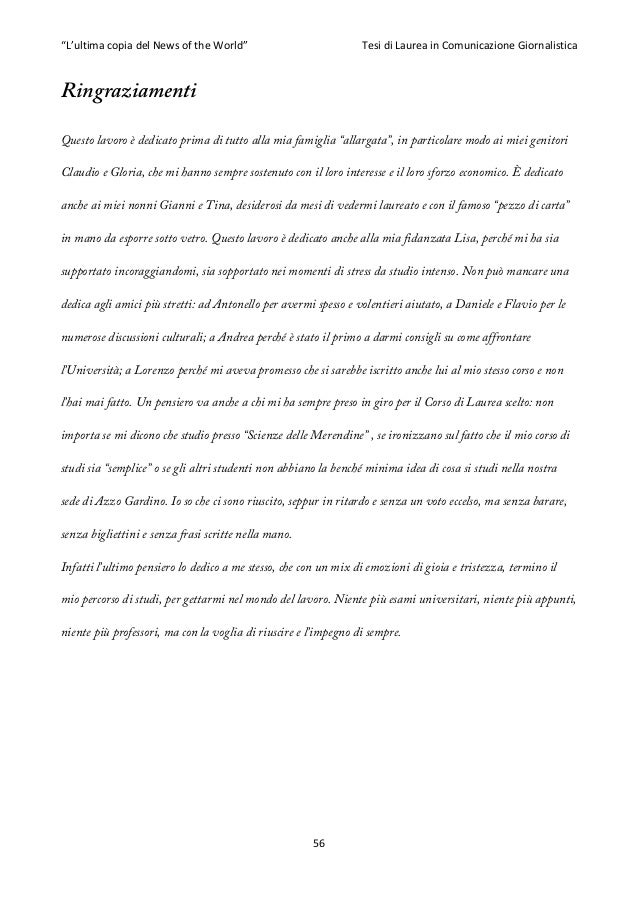 "L'ultima copia del News of the World" Tesi di Laurea in Comunicazione Giornalistica

Ringraziamenti

Questo lavoro è dedicato prima di tutto alla mia famiglia "allargata", in particolare modo ai miei genitori Claudio e Gloria, che mi hanno sempre sostenuto con il loro interesse e il loro sforzo economico. È dedicato anche ai miei nonni Gianni e Tina, desiderosi da mesi di vedermi laureato e con il famoso "pezzo di carta" in mano da esporre sotto vetro. Questo lavoro è dedicato anche alla mia fidanzata Lisa, perché mi ha sia supportato incoraggiandomi, sia sopportato nei momenti di stress da studio intenso. Non può mancare una dedica agli amici più stretti: ad Antonello per avermi spesso e volentieri aiutato, a Daniele e Flavio per le numerose discussioni culturali; a Andrea perché è stato il primo a darmi consigli su come affrontare l'Università; a Lorenzo perché mi aveva promesso che si sarebbe iscritto anche lui al mio stesso corso e non l'hai mai fatto. Un pensiero va anche a chi mi ha sempre preso in giro per il Corso di Laurea scelto: non importa se mi dicono che studio presso "Scienze delle Merendine" , se ironizzano sul fatto che il mio corso di studi sia "semplice" o se gli altri studenti non abbiano la benché minima idea di cosa si studi nella nostra sede di Azzo Gardino. Io so che ci sono riuscito, seppur in ritardo e senza un voto eccelso, ma senza barare, senza bigliettini e senza frasi scritte nella mano.
Infatti l'ultimo pensiero lo dedico a me stesso, che con un mix di emozioni di gioia e tristezza, termino il mio percorso di studi, per gettarmi nel mondo del lavoro. Niente più esami universitari, niente più appunti, niente più professori, ma con la voglia di riuscire e l'impegno di sempre.

56